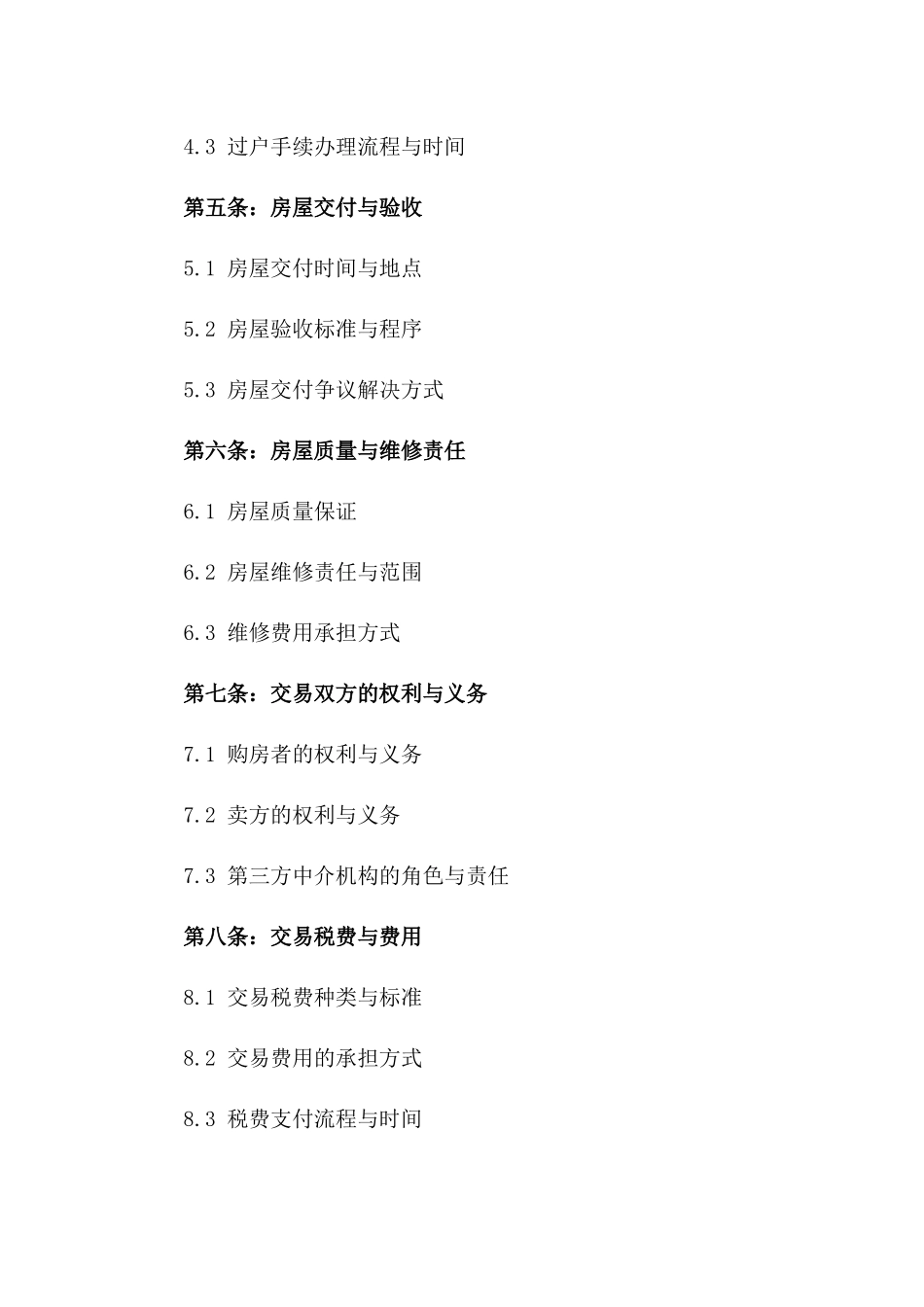 4.3 过户手续办理流程与时间

第五条：房屋交付与验收

5.1 房屋交付时间与地点

5.2 房屋验收标准与程序

5.3 房屋交付争议解决方式

第六条：房屋质量与维修责任

6.1 房屋质量保证

6.2 房屋维修责任与范围

6.3 维修费用承担方式

第七条：交易双方的权利与义务

7.1 购房者的权利与义务

7.2 卖方的权利与义务

7.3 第三方中介机构的角色与责任

第八条：交易税费与费用

8.1 交易税费种类与标准

8.2 交易费用的承担方式

8.3 税费支付流程与时间